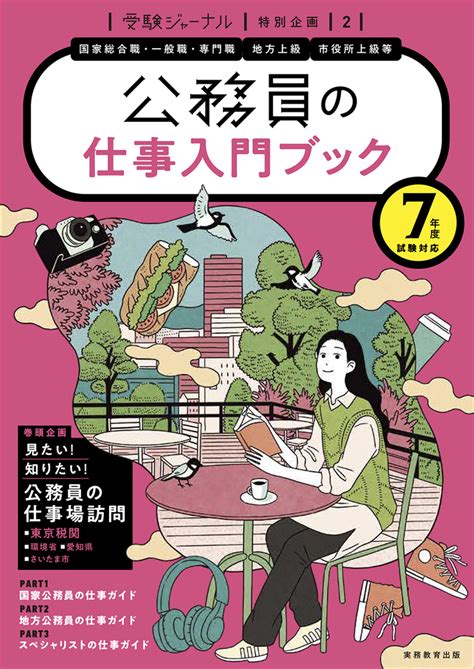 受験ジャーナル　特別企画　2

国家総合職・一般職・専門職　地方上級　市役所上級等

公務員の
仕事入門ブック

7年度
試験対応

巻頭企画
見たい!
知りたい!
公務員の
仕事場訪問
■東京税関
■環境省 ■愛知県
■さいたま市

PART1
国家公務員の仕事ガイド
PART2
地方公務員の仕事ガイド
PART3
スペシャリストの仕事ガイド

実務教育出版